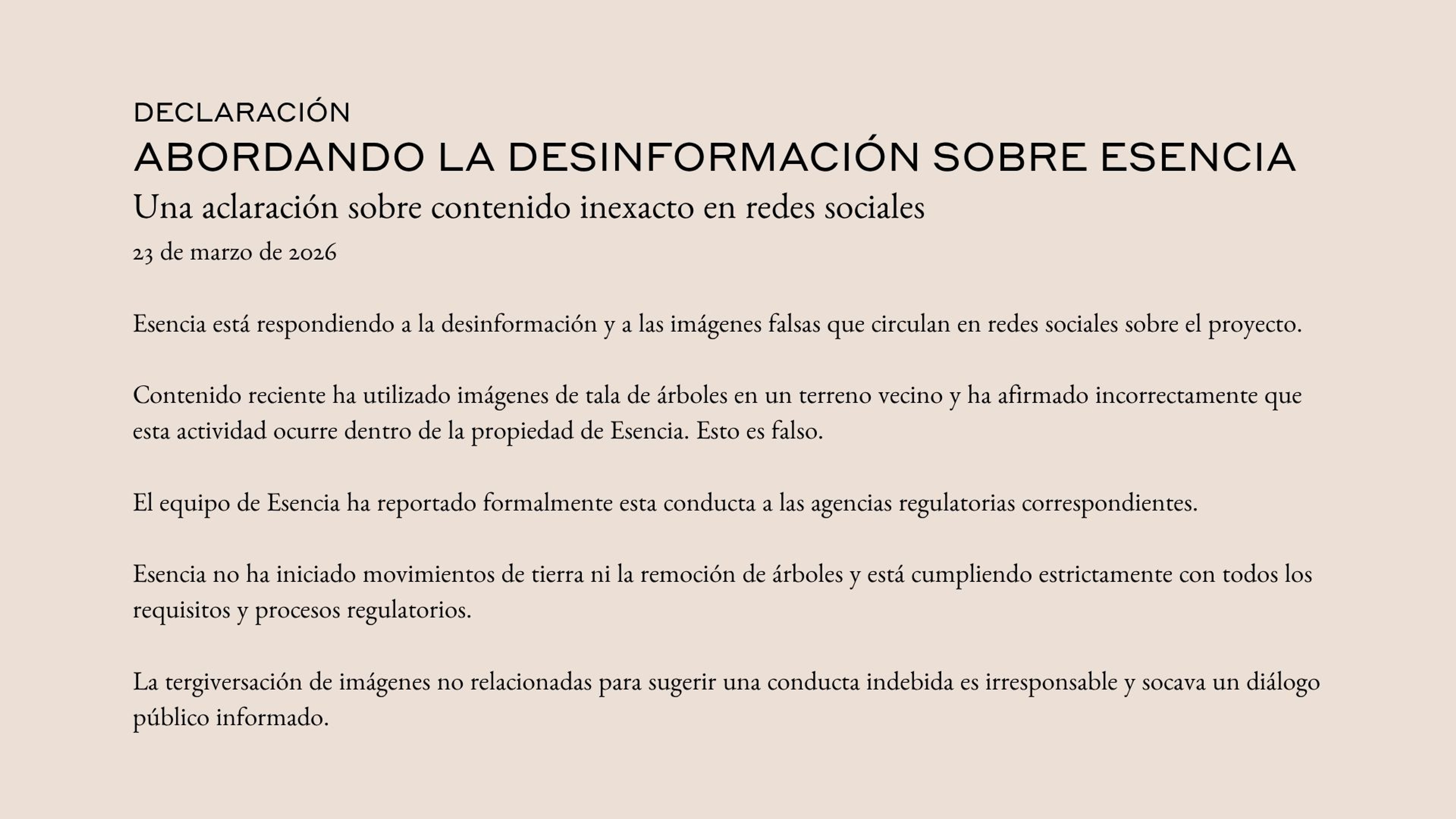 DECLARACIÓN

ABORDANDO LA DESINFORMACIÓN SOBRE ESENCIA

Una aclaración sobre contenido inexacto en redes sociales

23 de marzo de 2026

Esencia está respondiendo a la desinformación y a las imágenes falsas que circulan en redes sociales sobre el proyecto.

Contenido reciente ha utilizado imágenes de tala de árboles en un terreno vecino y ha afirmado incorrectamente que esta actividad ocurre dentro de la propiedad de Esencia. Esto es falso.

El equipo de Esencia ha reportado formalmente esta conducta a las agencias regulatorias correspondientes.

Esencia no ha iniciado movimientos de tierra ni la remoción de árboles y está cumpliendo estrictamente con todos los requisitos y procesos regulatorios.

La tergiversación de imágenes no relacionadas para sugerir una conducta indebida es irresponsable y socava un diálogo público informado.